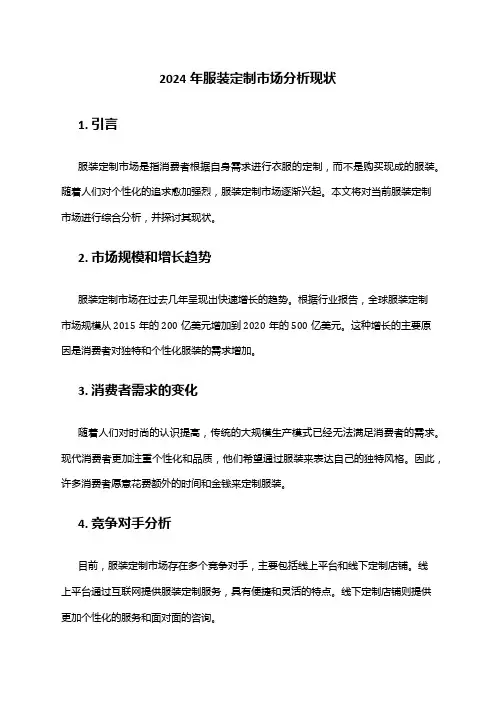 2024 年服装定制市场分析现状

1. 引言

服装定制市场是指消费者根据自身需求进行衣服的定制，而不是购买现成的服装。随着人们对个性化的追求愈加强烈，服装定制市场逐渐兴起。本文将对当前服装定制市场进行综合分析，并探讨其现状。

2. 市场规模和增长趋势

服装定制市场在过去几年呈现出快速增长的趋势。根据行业报告，全球服装定制市场规模从 2015 年的 200 亿美元增加到 2020 年的 500 亿美元。这种增长的主要原因是消费者对独特和个性化服装的需求增加。

3. 消费者需求的变化

随着人们对时尚的认识提高，传统的大规模生产模式已经无法满足消费者的需求。现代消费者更加注重个性化和品质，他们希望通过服装来表达自己的独特风格。因此，许多消费者愿意花费额外的时间和金钱来定制服装。

4. 竞争对手分析

目前，服装定制市场存在多个竞争对手，主要包括线上平台和线下定制店铺。线上平台通过互联网提供服装定制服务，具有便捷和灵活的特点。线下定制店铺则提供更加个性化的服务和面对面的咨询。